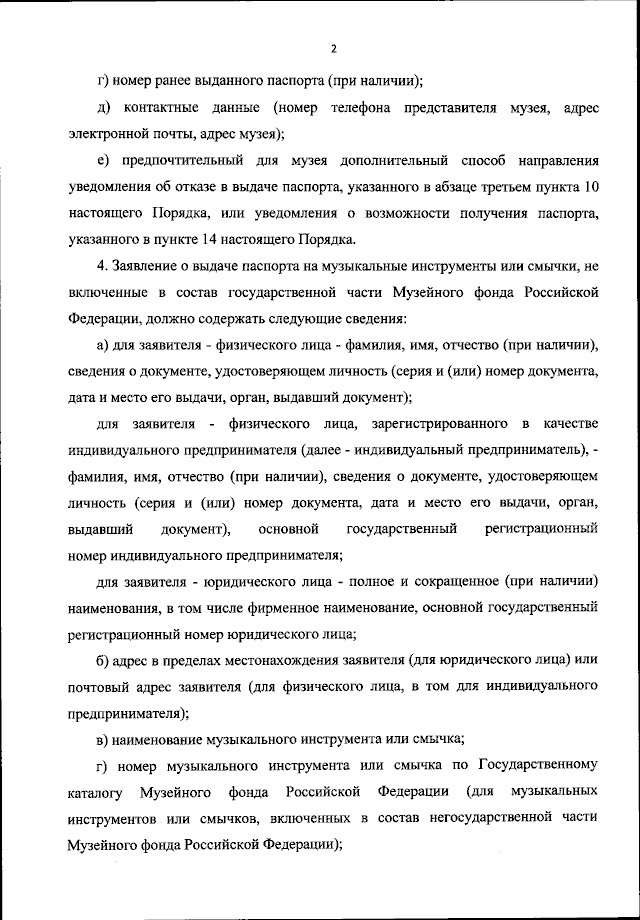 2

г) номер ранее выданного паспорта (при наличии);

д) контактные данные (номер телефона представителя музея, адрес электронной почты, адрес музея);

е) предпочтительный для музея дополнительный способ направления уведомления об отказе в выдаче паспорта, указанного в абзаце третьем пункта 10 настоящего Порядка, или уведомления о возможности получения паспорта, указанного в пункте 14 настоящего Порядка.

4. Заявление о выдаче паспорта на музыкальные инструменты или смычки, не включенные в состав государственной части Музейного фонда Российской Федерации, должно содержать следующие сведения:

а) для заявителя - физического лица - фамилия, имя, отчество (при наличии), сведения о документе, удостоверяющем личность (серия и (или) номер документа, дата и место его выдачи, орган, выдавший документ);

для заявителя - физического лица, зарегистрированного в качестве индивидуального предпринимателя (далее - индивидуальный предприниматель), - фамилия, имя, отчество (при наличии), сведения о документе, удостоверяющем личность (серия и (или) номер документа, дата и место его выдачи, орган, выдавший документ), основной государственный регистрационный номер индивидуального предпринимателя;

для заявителя - юридического лица - полное и сокращенное (при наличии) наименования, в том числе фирменное наименование, основной государственный регистрационный номер юридического лица;

б) адрес в пределах местонахождения заявителя (для юридического лица) или почтовый адрес заявителя (для физического лица, в том для индивидуального предпринимателя);

в) наименование музыкального инструмента или смычка;

г) номер музыкального инструмента или смычка по Государственному каталогу Музейного фонда Российской Федерации (для музыкальных инструментов или смычков, включенных в состав негосударственной части Музейного фонда Российской Федерации);